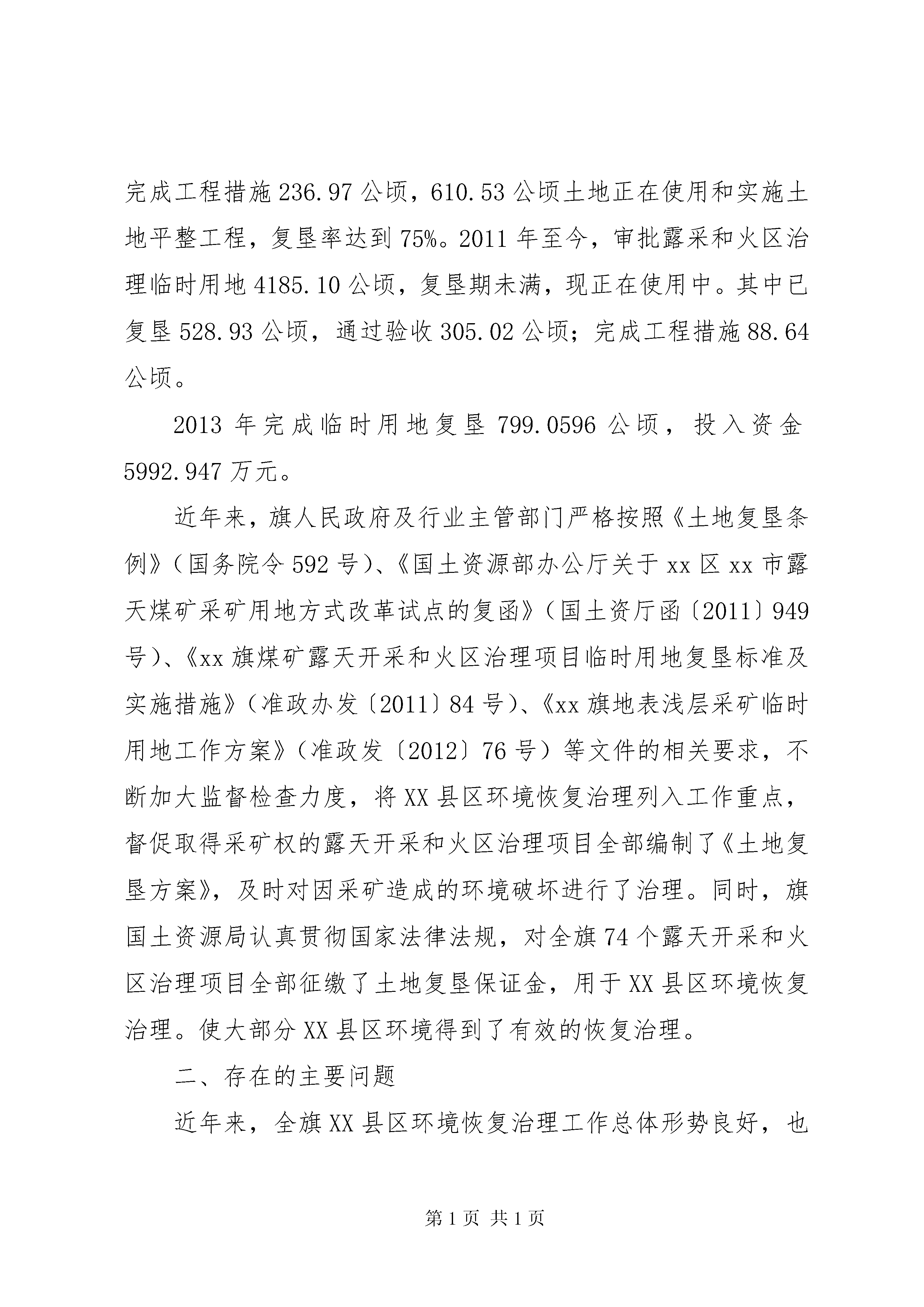 完成工程措施236.97公顷，610.53公顷土地正在使用和实施土地平整工程，复垦率达到75%。2011年至今，审批露采和火区治理临时用地4185.10公顷，复垦期未满，现正在使用中。其中已复垦528.93公顷，通过验收305.02公顷；完成工程措施88.64公顷。

2013年完成临时用地复垦799.0596公顷，投入资金5992.947万元。

近年来，旗人民政府及行业主管部门严格按照《土地复垦条例》（国务院令592号）、《国土资源部办公厅关于xx区xx市露天煤矿采矿用地方式改革试点的复函》（国土资厅函〔2011〕949号）、《xx旗煤矿露天开采和火区治理项目临时用地复垦标准及实施措施》（准政办发〔2011〕84号）、《xx旗地表浅层采矿临时用地工作方案》（准政发〔2012〕76号）等文件的相关要求，不断加大监督检查力度，将XX县区环境恢复治理列入工作重点，督促取得采矿权的露天开采和火区治理项目全部编制了《土地复垦方案》，及时对因采矿造成的环境破坏进行了治理。同时，旗国土资源局认真贯彻国家法律法规，对全旗74个露天开采和火区治理项目全部征缴了土地复垦保证金，用于XX县区环境恢复治理。使大部分XX县区环境得到了有效的恢复治理。

二、存在的主要问题

近年来，全旗XX县区环境恢复治理工作总体形势良好，也

第1页 共1页